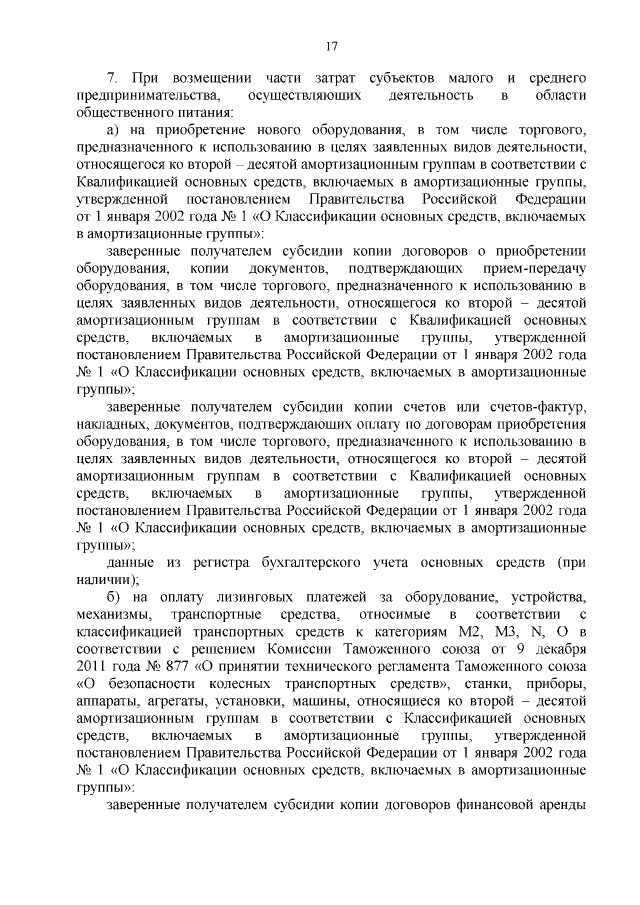 17

7. При возмещении части затрат субъектов малого и среднего предпринимательства, осуществляющих деятельность в области общественного питания:

а) на приобретение нового оборудования, в том числе торгового, предназначенного к использованию в целях заявленных видов деятельности, относящегося ко второй – десятой амортизационным группам в соответствии с Квалификацией основных средств, включаемых в амортизационные группы, утвержденной постановлением Правительства Российской Федерации от 1 января 2002 года № 1 «О Классификации основных средств, включаемых в амортизационные группы»:

заверенные получателем субсидии копии договоров о приобретении оборудования, копии документов, подтверждающих прием-передачу оборудования, в том числе торгового, предназначенного к использованию в целях заявленных видов деятельности, относящегося ко второй – десятой амортизационным группам в соответствии с Квалификацией основных средств, включаемых в амортизационные группы, утвержденной постановлением Правительства Российской Федерации от 1 января 2002 года № 1 «О Классификации основных средств, включаемых в амортизационные группы»;

заверенные получателем субсидии копии счетов или счетов-фактур, накладных, документов, подтверждающих оплату по договорам приобретения оборудования, в том числе торгового, предназначенного к использованию в целях заявленных видов деятельности, относящегося ко второй – десятой амортизационным группам в соответствии с Квалификацией основных средств, включаемых в амортизационные группы, утвержденной постановлением Правительства Российской Федерации от 1 января 2002 года № 1 «О Классификации основных средств, включаемых в амортизационные группы»;

данные из регистра бухгалтерского учета основных средств (при наличии);

б) на оплату лизинговых платежей за оборудование, устройства, механизмы, транспортные средства, относимые в соответствии с классификацией транспортных средств к категориям M2, M3, N, O в соответствии с решением Комиссии Таможенного союза от 9 декабря 2011 года № 877 «О принятии технического регламента Таможенного союза «О безопасности колесных транспортных средств», станки, приборы, аппараты, агрегаты, установки, машины, относящиеся ко второй – десятой амортизационным группам в соответствии с Классификацией основных средств, включаемых в амортизационные группы, утвержденной постановлением Правительства Российской Федерации от 1 января 2002 года № 1 «О Классификации основных средств, включаемых в амортизационные группы»:

заверенные получателем субсидии копии договоров финансовой аренды